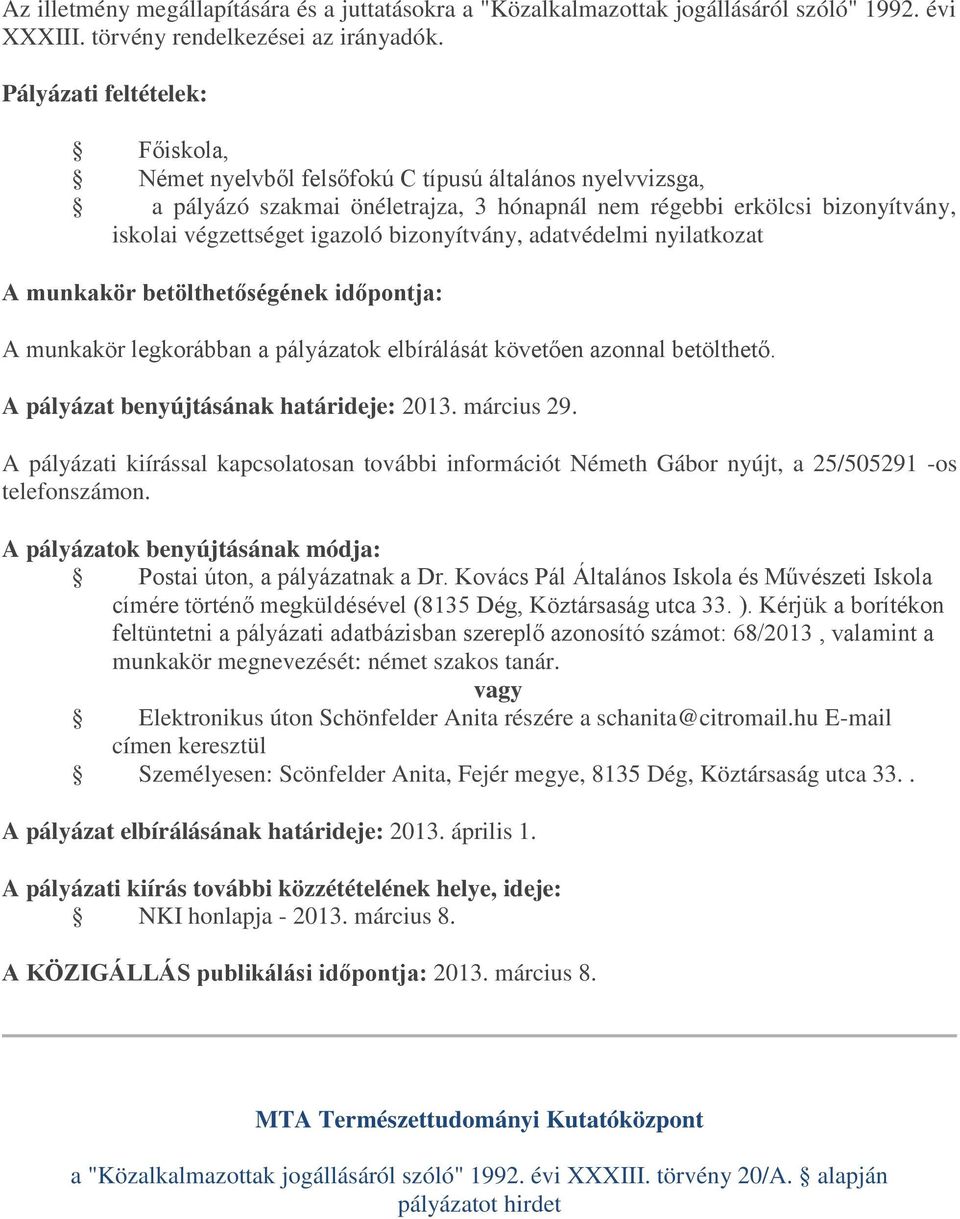 Az illetmény megállapítására és a juttatásokra a "Közalkalmazottak jogállásáról szóló" 1992. évi XXXIII. törvény rendelkezései az irányadók.

Pályázati feltételek:

§ Főiskola,
§ Német nyelvből felsőfokú C típusú általános nyelvvizsga,
§ a pályázó szakmai önéletrajza, 3 hónapnál nem régebbi erkölcsi bizonyítvány, iskolai végzettséget igazoló bizonyítvány, adatvédelmi nyilatkozat

A munkakör betölthetőségének időpontja:

A munkakör legkorábban a pályázatok elbírálását követően azonnal betölthető.

A pályázat benyújtásának határideje: 2013. március 29.

A pályázati kiírással kapcsolatosan további információt Németh Gábor nyújt, a 25/505291 -os telefonszámon.

A pályázatok benyújtásának módja:
§ Postai úton, a pályázatnak a Dr. Kovács Pál Általános Iskola és Művészeti Iskola címére történő megküldésével (8135 Dég, Köztársaság utca 33. ). Kérjük a borítékon feltüntetni a pályázati adatbázisban szereplő azonosító számot: 68/2013 , valamint a munkakör megnevezését: német szakos tanár.
vagy
§ Elektronikus úton Schönfelder Anita részére a schanita@citromail.hu E-mail címen keresztül
§ Személyesen: Scönfelder Anita, Fejér megye, 8135 Dég, Köztársaság utca 33. .

A pályázat elbírálásának határideje: 2013. április 1.

A pályázati kiírás további közzétételének helye, ideje:
§ NKI honlapja - 2013. március 8.

A KÖZIGÁLLÁS publikálási időpontja: 2013. március 8.

MTA Természettudományi Kutatóközpont

a "Közalkalmazottak jogállásáról szóló" 1992. évi XXXIII. törvény 20/A. § alapján pályázatot hirdet